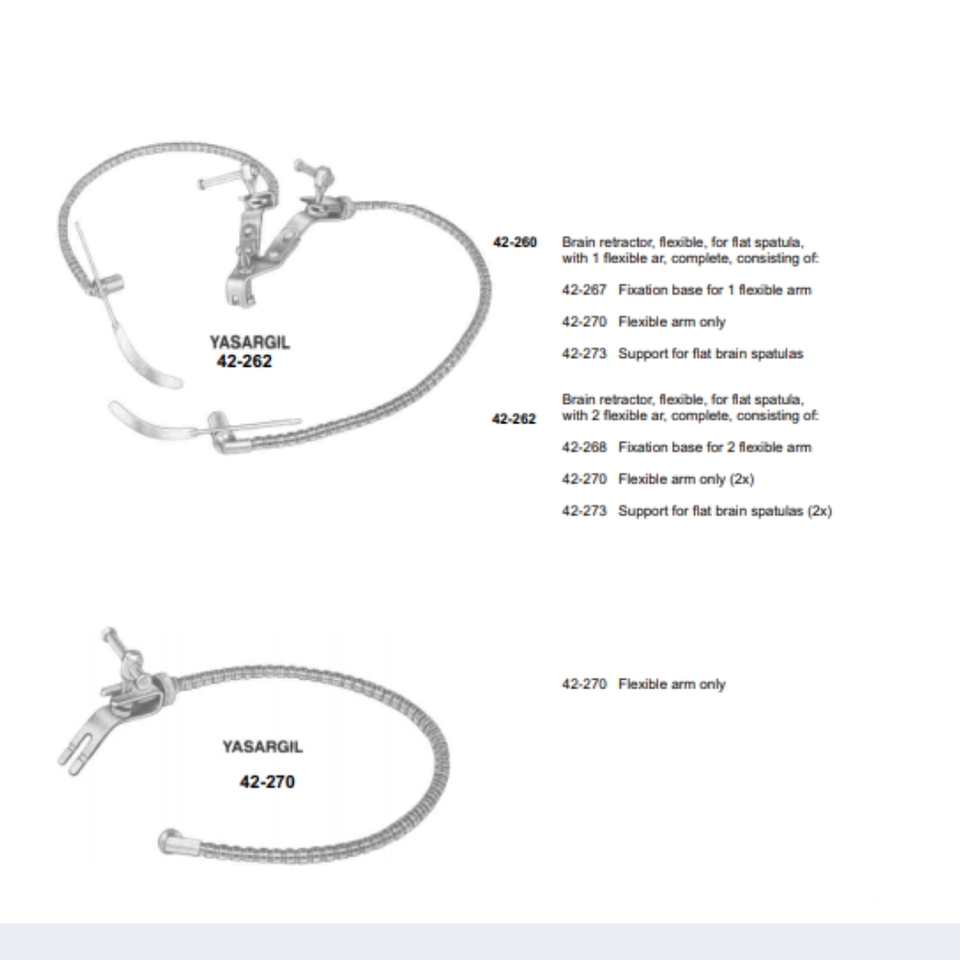 YASARGIL
42-262

42-260 Brain retractor, flexible, for flat spatula, with 1 flexible ar, complete, consisting of:

42-267 Fixation base for 1 flexible arm

42-270 Flexible arm only

42-273 Support for flat brain spatulas

42-262 Brain retractor, flexible, for flat spatula, with 2 flexible ar, complete, consisting of:

42-268 Fixation base for 2 flexible arm

42-270 Flexible arm only (2x)

42-273 Support for flat brain spatulas (2x)

YASARGIL
42-270

42-270 Flexible arm only